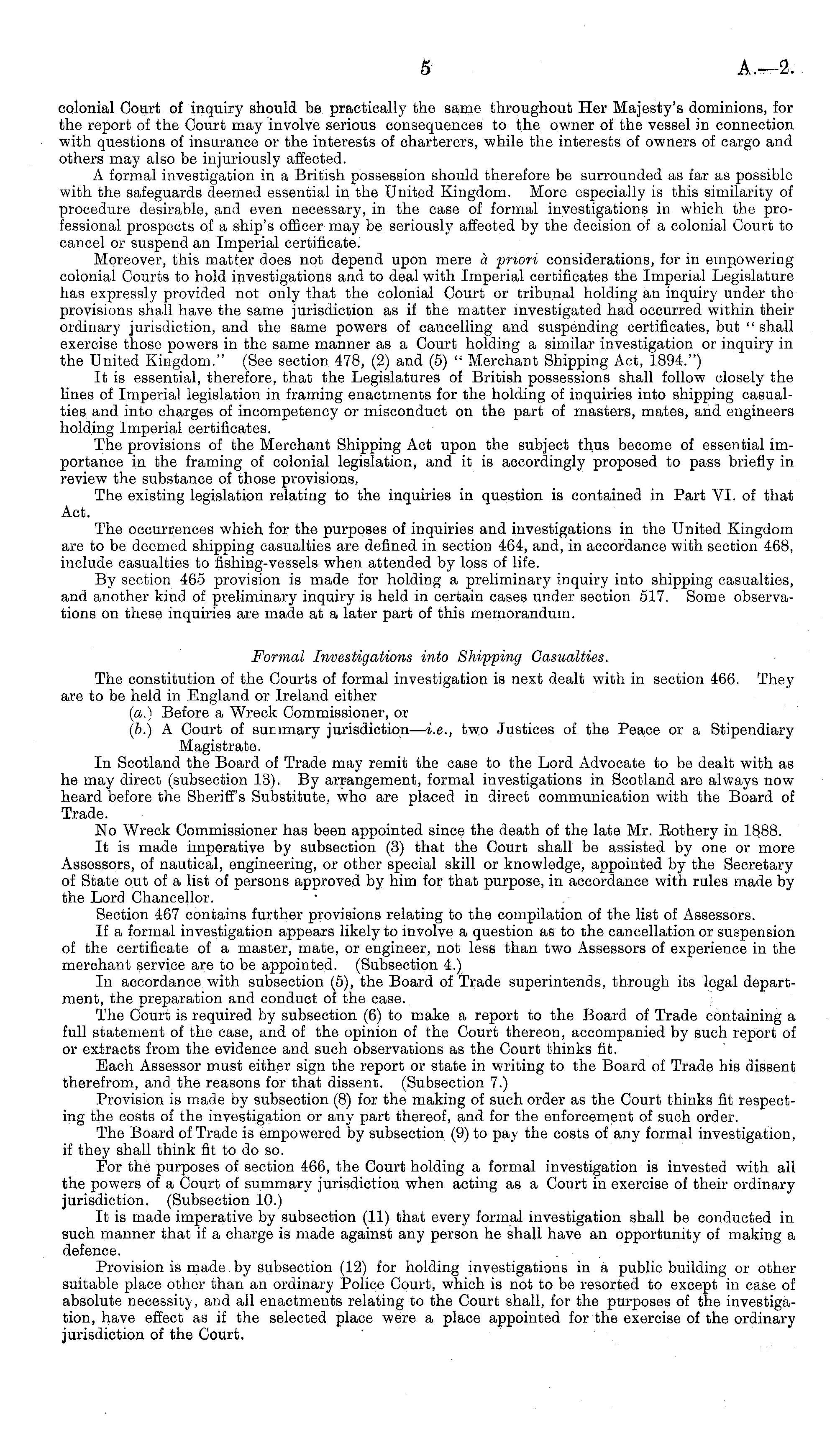 5 A.—2.

colonial Court of inquiry should be practically the same throughout Her Majesty's dominions, for the report of the Court may involve serious consequences to the owner of the vessel in connection with questions of insurance or the interests of charterers, while the interests of owners of cargo and others may also be injuriously affected.

A formal investigation in a British possession should therefore be surrounded as far as possible with the safeguards deemed essential in the United Kingdom. More especially is this similarity of procedure desirable, and even necessary, in the case of formal investigations in which the professional prospects of a ship's officer may be seriously affected by the decision of a colonial Court to cancel or suspend an Imperial certificate.

Moreover, this matter does not depend upon mere à priori considerations, for in empowering colonial Courts to hold investigations and to deal with Imperial certificates the Imperial Legislature has expressly provided not only that the colonial Court or tribunal holding an inquiry under the provisions shall have the same jurisdiction as if the matter investigated had occurred within their ordinary jurisdiction, and the same powers of cancelling and suspending certificates, but "shall exercise those powers in the same manner as a Court holding a similar investigation or inquiry in the United Kingdom." (See section 478, (2) and (5) "Merchant Shipping Act, 1894.")

It is essential, therefore, that the Legislatures of British possessions shall follow closely the lines of Imperial legislation in framing enactments for the holding of inquiries into shipping casualties and into charges of incompetency or misconduct on the part of masters, mates, and engineers holding Imperial certificates.

The provisions of the Merchant Shipping Act upon the subject thus become of essential importance in the framing of colonial legislation, and it is accordingly proposed to pass briefly in review the substance of those provisions.

The existing legislation relating to the inquiries in question is contained in Part VI. of that Act.

The occurrences which for the purposes of inquiries and investigations in the United Kingdom are to be deemed shipping casualties are defined in section 464, and, in accordance with section 468, include casualties to fishing-vessels when attended by loss of life.

By section 465 provision is made for holding a preliminary inquiry into shipping casualties, and another kind of preliminary inquiry is held in certain cases under section 517. Some observations on these inquiries are made at a later part of this memorandum.

Formal Investigations into Shipping Casualties.

The constitution of the Courts of formal investigation is next dealt with in section 466. They are to be held in England or Ireland either

(a.) Before a Wreck Commissioner, or

(b.) A Court of summary jurisdiction—i.e., two Justices of the Peace or a Stipendiary Magistrate.

In Scotland the Board of Trade may remit the case to the Lord Advocate to be dealt with as he may direct (subsection 13). By arrangement, formal investigations in Scotland are always now heard before the Sheriff's Substitute, who are placed in direct communication with the Board of Trade.

No Wreck Commissioner has been appointed since the death of the late Mr. Rothery in 1888.

It is made imperative by subsection (3) that the Court shall be assisted by one or more Assessors, of nautical, engineering, or other special skill or knowledge, appointed by the Secretary of State out of a list of persons approved by him for that purpose, in accordance with rules made by the Lord Chancellor.

Section 467 contains further provisions relating to the compilation of the list of Assessors.

If a formal investigation appears likely to involve a question as to the cancellation or suspension of the certificate of a master, mate, or engineer, not less than two Assessors of experience in the merchant service are to be appointed. (Subsection 4.)

In accordance with subsection (5), the Board of Trade superintends, through its legal department, the preparation and conduct of the case.

The Court is required by subsection (6) to make a report to the Board of Trade containing a full statement of the case, and of the opinion of the Court thereon, accompanied by such report of or extracts from the evidence and such observations as the Court thinks fit.

Each Assessor must either sign the report or state in writing to the Board of Trade his dissent therefrom, and the reasons for that dissent. (Subsection 7.)

Provision is made by subsection (8) for the making of such order as the Court thinks fit respecting the costs of the investigation or any part thereof, and for the enforcement of such order.

The Board of Trade is empowered by subsection (9) to pay the costs of any formal investigation, if they shall think fit to do so.

For the purposes of section 466, the Court holding a formal investigation is invested with all the powers of a Court of summary jurisdiction when acting as a Court in exercise of their ordinary jurisdiction. (Subsection 10.)

It is made imperative by subsection (11) that every formal investigation shall be conducted in such manner that if a charge is made against any person he shall have an opportunity of making a defence.

Provision is made by subsection (12) for holding investigations in a public building or other suitable place other than an ordinary Police Court, which is not to be resorted to except in case of absolute necessity, and all enactments relating to the Court shall, for the purposes of the investigation, have effect as if the selected place were a place appointed for the exercise of the ordinary jurisdiction of the Court.